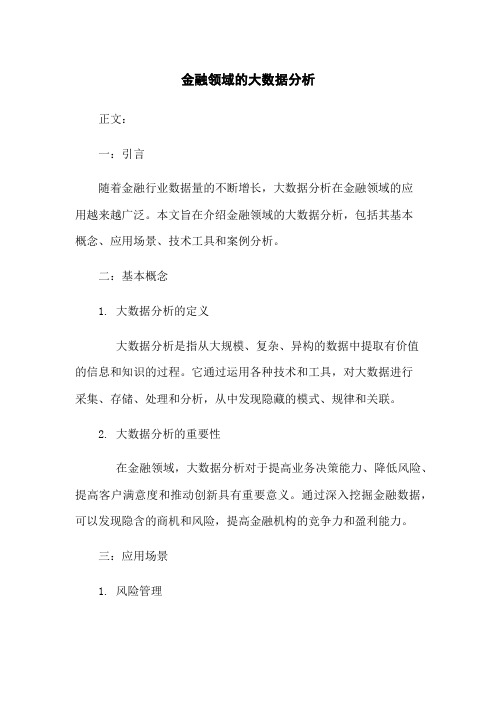 金融领域的大数据分析

正文：

一：引言

随着金融行业数据量的不断增长，大数据分析在金融领域的应用越来越广泛。本文旨在介绍金融领域的大数据分析，包括其基本概念、应用场景、技术工具和案例分析。

二：基本概念

1. 大数据分析的定义

大数据分析是指从大规模、复杂、异构的数据中提取有价值的信息和知识的过程。它通过运用各种技术和工具，对大数据进行采集、存储、处理和分析，从中发现隐藏的模式、规律和关联。

2. 大数据分析的重要性

在金融领域，大数据分析对于提高业务决策能力、降低风险、提高客户满意度和推动创新具有重要意义。通过深入挖掘金融数据，可以发现隐含的商机和风险，提高金融机构的竞争力和盈利能力。

三：应用场景

1. 风险管理